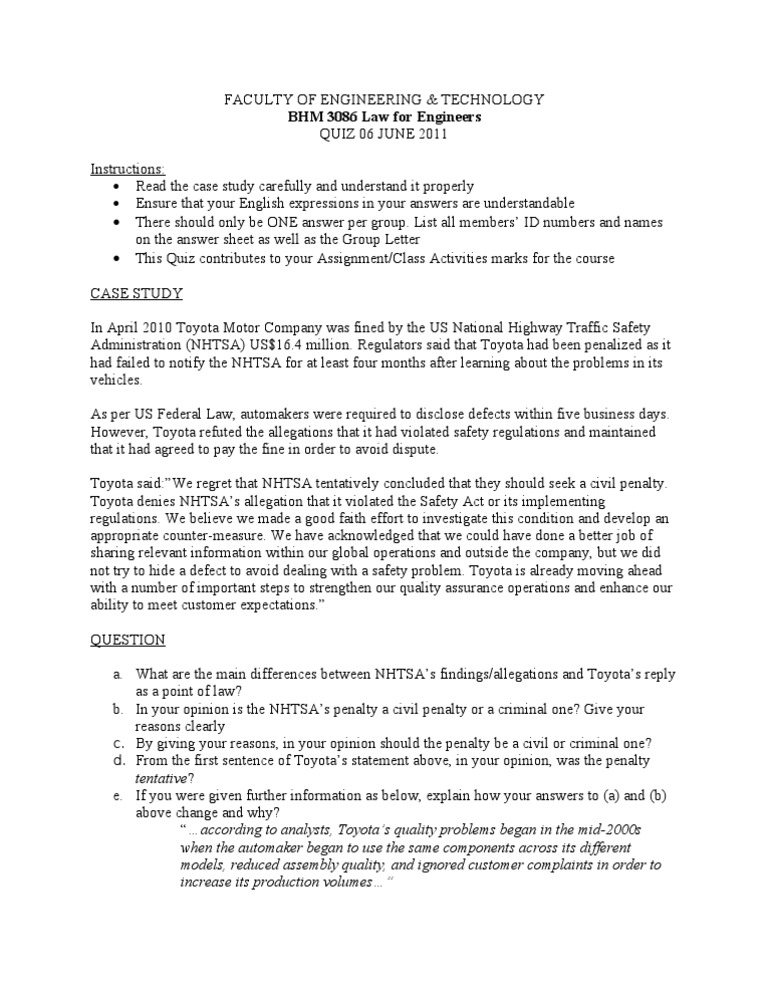 FACULTY OF ENGINEERING & TECHNOLOGY
BHM 3086 Law for Engineers
QUIZ 06 JUNE 2011

Instructions:
• Read the case study carefully and understand it properly
• Ensure that your English expressions in your answers are understandable
• There should only be ONE answer per group. List all members' ID numbers and names on the answer sheet as well as the Group Letter
• This Quiz contributes to your Assignment/Class Activities marks for the course

CASE STUDY

In April 2010 Toyota Motor Company was fined by the US National Highway Traffic Safety Administration (NHTSA) US$16.4 million. Regulators said that Toyota had been penalized as it had failed to notify the NHTSA for at least four months after learning about the problems in its vehicles.

As per US Federal Law, automakers were required to disclose defects within five business days. However, Toyota refuted the allegations that it had violated safety regulations and maintained that it had agreed to pay the fine in order to avoid dispute.

Toyota said:"We regret that NHTSA tentatively concluded that they should seek a civil penalty. Toyota denies NHTSA's allegation that it violated the Safety Act or its implementing regulations. We believe we made a good faith effort to investigate this condition and develop an appropriate counter-measure. We have acknowledged that we could have done a better job of sharing relevant information within our global operations and outside the company, but we did not try to hide a defect to avoid dealing with a safety problem. Toyota is already moving ahead with a number of important steps to strengthen our quality assurance operations and enhance our ability to meet customer expectations."

QUESTION

a. What are the main differences between NHTSA's findings/allegations and Toyota's reply as a point of law?
b. In your opinion is the NHTSA's penalty a civil penalty or a criminal one? Give your reasons clearly
c. By giving your reasons, in your opinion should the penalty be a civil or criminal one?
d. From the first sentence of Toyota's statement above, in your opinion, was the penalty tentative?
e. If you were given further information as below, explain how your answers to (a) and (b) above change and why?
"…according to analysts, Toyota's quality problems began in the mid-2000s when the automaker began to use the same components across its different models, reduced assembly quality, and ignored customer complaints in order to increase its production volumes…"